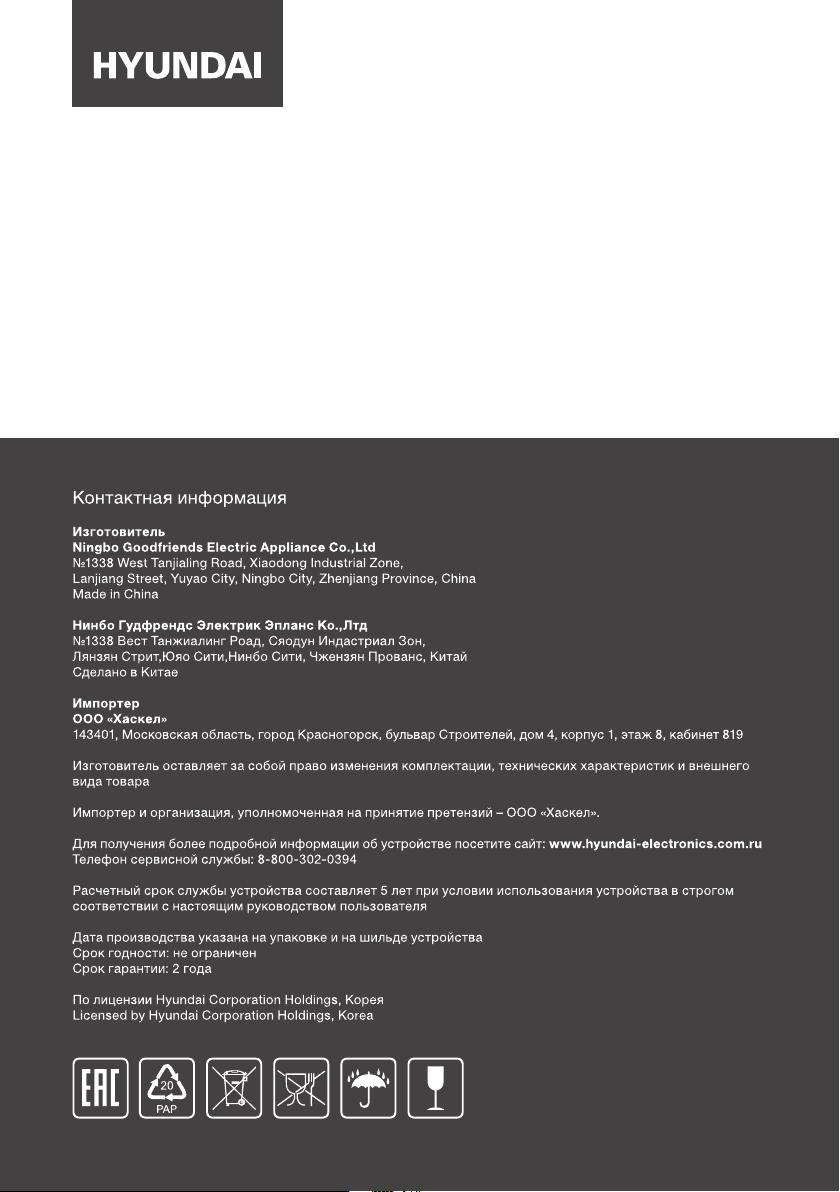 HYUNDAI

Контактная информация

Изготовитель
Ningbo Goodfriends Electric Appliance Co.,Ltd
№1338 West Tanjialing Road, Xiaodong Industrial Zone,
Lanjiang Street, Yuyao City, Ningbo City, Zhenjiang Province, China
Made in China

Нинбо Гудфрендс Электрик Эпланс Ко.,Лтд
№1338 Вест Танжиалинг Роад, Сяодун Индастриал Зон,
Лянзян Стрит,Юяо Сити,Нинбо Сити, Чжензян Прованс, Китай
Сделано в Китае

Импортер
ООО «Хаскел»
143401, Московская область, город Красногорск, бульвар Строителей, дом 4, корпус 1, этаж 8, кабинет 819

Изготовитель оставляет за собой право изменения комплектации, технических характеристик и внешнего вида товара

Импортер и организация, уполномоченная на принятие претензий – ООО «Хаскел».

Для получения более подробной информации об устройстве посетите сайт: www.hyundai-electronics.com.ru
Телефон сервисной службы: 8-800-302-0394

Расчетный срок службы устройства составляет 5 лет при условии использования устройства в строгом соответствии с настоящим руководством пользователя

Дата производства указана на упаковке и на шильде устройства
Срок годности: не ограничен
Срок гарантии: 2 года

По лицензии Hyundai Corporation Holdings, Корея
Licensed by Hyundai Corporation Holdings, Korea

EAC 20 PAP